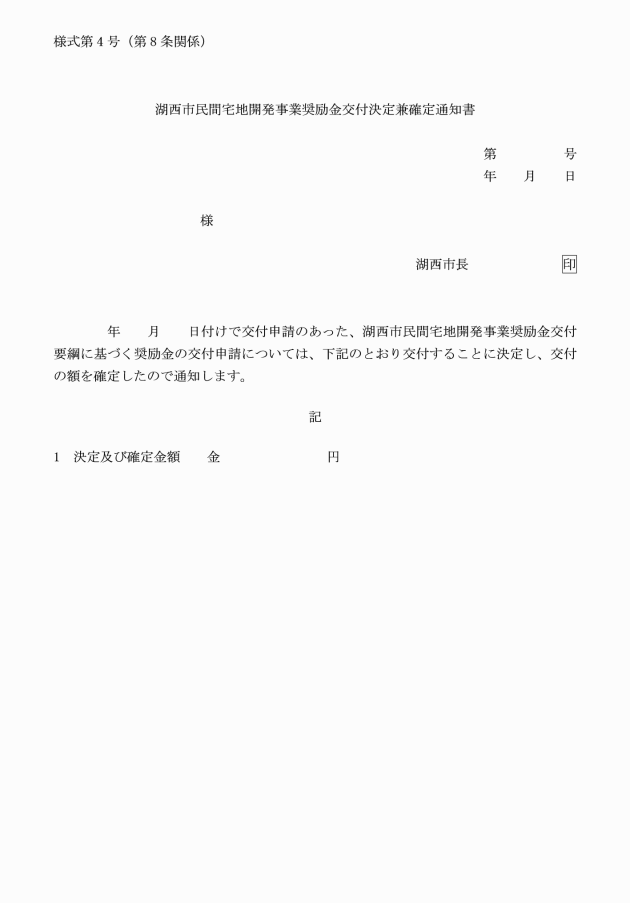 様式第４号（第８条関係）

湖西市民間宅地開発事業奨励金交付決定兼確定通知書

第　　　号
年　　月　　日

様

湖西市長　　　　　印

年　　月　　日付けで交付申請のあった、湖西市民間宅地開発事業奨励金交付要綱に基づく奨励金の交付申請については、下記のとおり交付することに決定し、交付の額を確定したので通知します。

記

１　決定及び確定金額　　金　　　　　　　　円